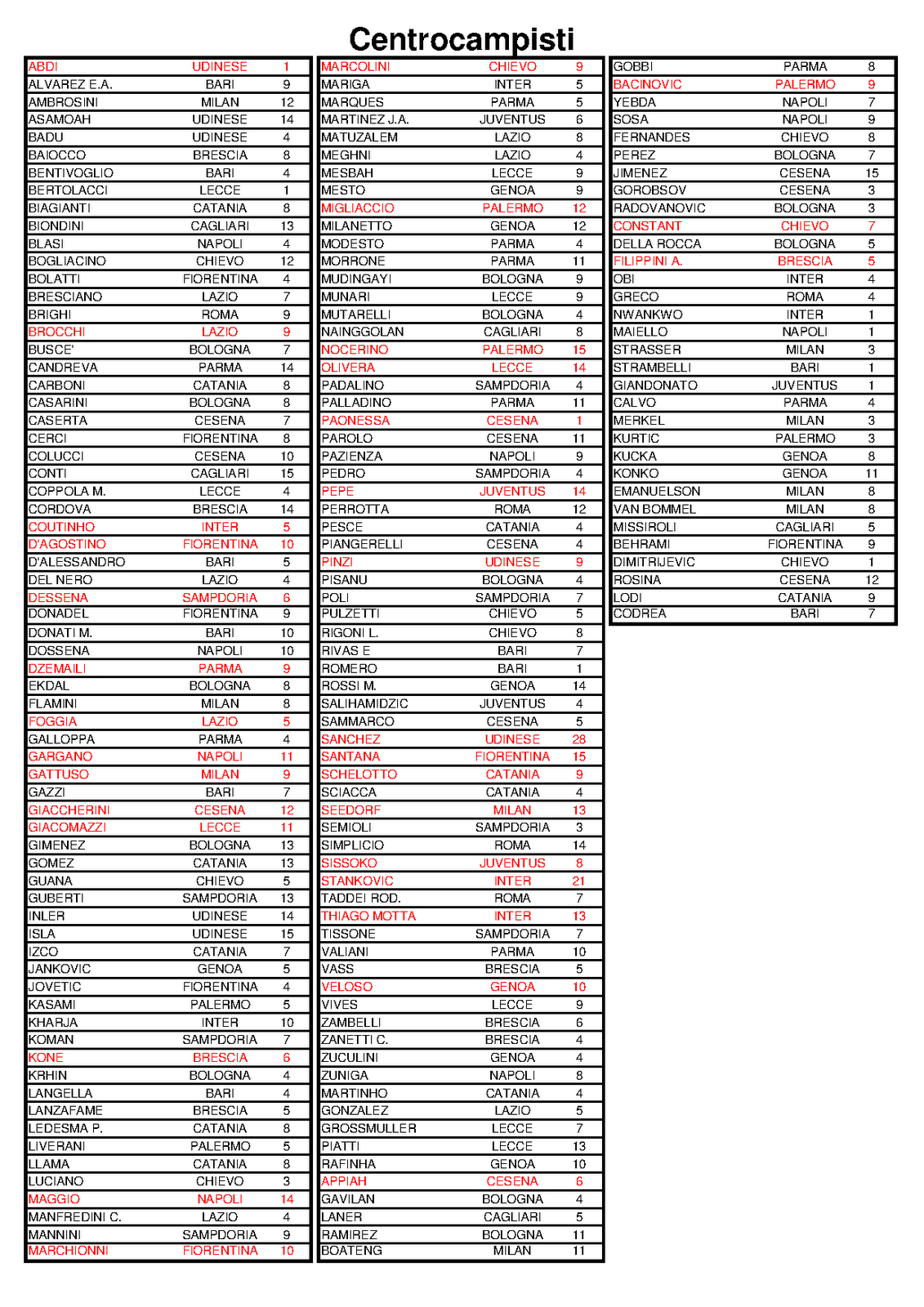 Centrocampisti

| ABDI | UDINESE | 1 |
|---|---|---|
| ALVAREZ E.A. | BARI | 9 |
| AMBROSINI | MILAN | 12 |
| ASAMOAH | UDINESE | 14 |
| BADU | UDINESE | 4 |
| BAIOCCO | BRESCIA | 8 |
| BENTIVOGLIO | BARI | 4 |
| BERTOLACCI | LECCE | 1 |
| BIAGIANTI | CATANIA | 8 |
| BIONDINI | CAGLIARI | 13 |
| BLASI | NAPOLI | 4 |
| BOGLIACINO | CHIEVO | 12 |
| BOLATTI | FIORENTINA | 4 |
| BRESCIANO | LAZIO | 7 |
| BRIGHI | ROMA | 9 |
| BROCCHI | LAZIO | 9 |
| BUSCE' | BOLOGNA | 7 |
| CANDREVA | PARMA | 14 |
| CARBONI | CATANIA | 8 |
| CASARINI | BOLOGNA | 8 |
| CASERTA | CESENA | 7 |
| CERCI | FIORENTINA | 8 |
| COLUCCI | CESENA | 10 |
| CONTI | CAGLIARI | 15 |
| COPPOLA M. | LECCE | 4 |
| CORDOVA | BRESCIA | 14 |
| COUTINHO | INTER | 5 |
| D'AGOSTINO | FIORENTINA | 10 |
| D'ALESSANDRO | BARI | 5 |
| DEL NERO | LAZIO | 4 |
| DESSENA | SAMPDORIA | 6 |
| DONADEL | FIORENTINA | 9 |
| DONATI M. | BARI | 10 |
| DOSSENA | NAPOLI | 10 |
| DZEMAILI | PARMA | 9 |
| EKDAL | BOLOGNA | 8 |
| FLAMINI | MILAN | 8 |
| FOGGIA | LAZIO | 5 |
| GALLOPPA | PARMA | 4 |
| GARGANO | NAPOLI | 11 |
| GATTUSO | MILAN | 9 |
| GAZZI | BARI | 7 |
| GIACCHERINI | CESENA | 12 |
| GIACOMAZZI | LECCE | 11 |
| GIMENEZ | BOLOGNA | 13 |
| GOMEZ | CATANIA | 13 |
| GUANA | CHIEVO | 5 |
| GUBERTI | SAMPDORIA | 13 |
| INLER | UDINESE | 14 |
| ISLA | UDINESE | 15 |
| IZCO | CATANIA | 7 |
| JANKOVIC | GENOA | 5 |
| JOVETIC | FIORENTINA | 4 |
| KASAMI | PALERMO | 5 |
| KHARJA | INTER | 10 |
| KOMAN | SAMPDORIA | 7 |
| KONE | BRESCIA | 6 |
| KRHIN | BOLOGNA | 4 |
| LANGELLA | BARI | 4 |
| LANZAFAME | BRESCIA | 5 |
| LEDESMA P. | CATANIA | 8 |
| LIVERANI | PALERMO | 5 |
| LLAMA | CATANIA | 8 |
| LUCIANO | CHIEVO | 3 |
| MAGGIO | NAPOLI | 14 |
| MANFREDINI C. | LAZIO | 4 |
| MANNINI | SAMPDORIA | 9 |
| MARCHIONNI | FIORENTINA | 10 |

| MARCOLINI | CHIEVO | 9 |
|---|---|---|
| MARIGA | INTER | 5 |
| MARQUES | PARMA | 5 |
| MARTINEZ J.A. | JUVENTUS | 6 |
| MATUZALEM | LAZIO | 8 |
| MEGHNI | LAZIO | 4 |
| MESBAH | LECCE | 9 |
| MESTO | GENOA | 9 |
| MIGLIACCIO | PALERMO | 12 |
| MILANETTO | GENOA | 12 |
| MODESTO | PARMA | 4 |
| MORRONE | PARMA | 11 |
| MUDINGAYI | BOLOGNA | 9 |
| MUNARI | LECCE | 9 |
| MUTARELLI | BOLOGNA | 4 |
| NAINGGOLAN | CAGLIARI | 8 |
| NOCERINO | PALERMO | 15 |
| OLIVERA | LECCE | 14 |
| PADALINO | SAMPDORIA | 4 |
| PALLADINO | PARMA | 11 |
| PAONESSA | CESENA | 1 |
| PAROLO | CESENA | 11 |
| PAZIENZA | NAPOLI | 9 |
| PEDRO | SAMPDORIA | 4 |
| PEPE | JUVENTUS | 14 |
| PERROTTA | ROMA | 12 |
| PESCE | CATANIA | 4 |
| PIANGERELLI | CESENA | 4 |
| PINZI | UDINESE | 9 |
| PISANU | BOLOGNA | 4 |
| POLI | SAMPDORIA | 7 |
| PULZETTI | CHIEVO | 5 |
| RIGONI L. | CHIEVO | 8 |
| RIVAS E | BARI | 7 |
| ROMERO | BARI | 1 |
| ROSSI M. | GENOA | 14 |
| SALIHAMIDZIC | JUVENTUS | 4 |
| SAMMARCO | CESENA | 5 |
| SANCHEZ | UDINESE | 28 |
| SANTANA | FIORENTINA | 15 |
| SCHELOTTO | CATANIA | 9 |
| SCIACCA | CATANIA | 4 |
| SEEDORF | MILAN | 13 |
| SEMIOLI | SAMPDORIA | 3 |
| SIMPLICIO | ROMA | 14 |
| SISSOKO | JUVENTUS | 8 |
| STANKOVIC | INTER | 21 |
| TADDEI ROD. | ROMA | 7 |
| THIAGO MOTTA | INTER | 13 |
| TISSONE | SAMPDORIA | 7 |
| VALIANI | PARMA | 10 |
| VASS | BRESCIA | 5 |
| VELOSO | GENOA | 10 |
| VIVES | LECCE | 9 |
| ZAMBELLI | BRESCIA | 6 |
| ZANETTI C. | BRESCIA | 4 |
| ZUCULINI | GENOA | 4 |
| ZUNIGA | NAPOLI | 8 |
| MARTINHO | CATANIA | 4 |
| GONZALEZ | LAZIO | 5 |
| GROSSMULLER | LECCE | 7 |
| PIATTI | LECCE | 13 |
| RAFINHA | GENOA | 10 |
| APPIAH | CESENA | 6 |
| GAVILAN | BOLOGNA | 4 |
| LANER | CAGLIARI | 5 |
| RAMIREZ | BOLOGNA | 11 |
| BOATENG | MILAN | 11 |

| GOBBI | PARMA | 8 |
|---|---|---|
| BACINOVIC | PALERMO | 9 |
| YEBDA | NAPOLI | 7 |
| SOSA | NAPOLI | 9 |
| FERNANDES | CHIEVO | 8 |
| PEREZ | BOLOGNA | 7 |
| JIMENEZ | CESENA | 15 |
| GOROBSOV | CESENA | 3 |
| RADOVANOVIC | BOLOGNA | 3 |
| CONSTANT | CHIEVO | 7 |
| DELLA ROCCA | BOLOGNA | 5 |
| FILIPPINI A. | BRESCIA | 5 |
| OBI | INTER | 4 |
| GRECO | ROMA | 4 |
| NWANKWO | INTER | 1 |
| MAIELLO | NAPOLI | 1 |
| STRASSER | MILAN | 3 |
| STRAMBELLI | BARI | 1 |
| GIANDONATO | JUVENTUS | 1 |
| CALVO | PARMA | 4 |
| MERKEL | MILAN | 3 |
| KURTIC | PALERMO | 3 |
| KUCKA | GENOA | 8 |
| KONKO | GENOA | 11 |
| EMANUELSON | MILAN | 8 |
| VAN BOMMEL | MILAN | 8 |
| MISSIROLI | CAGLIARI | 5 |
| BEHRAMI | FIORENTINA | 9 |
| DIMITRIJEVIC | CHIEVO | 1 |
| ROSINA | CESENA | 12 |
| LODI | CATANIA | 9 |
| CODREA | BARI | 7 |